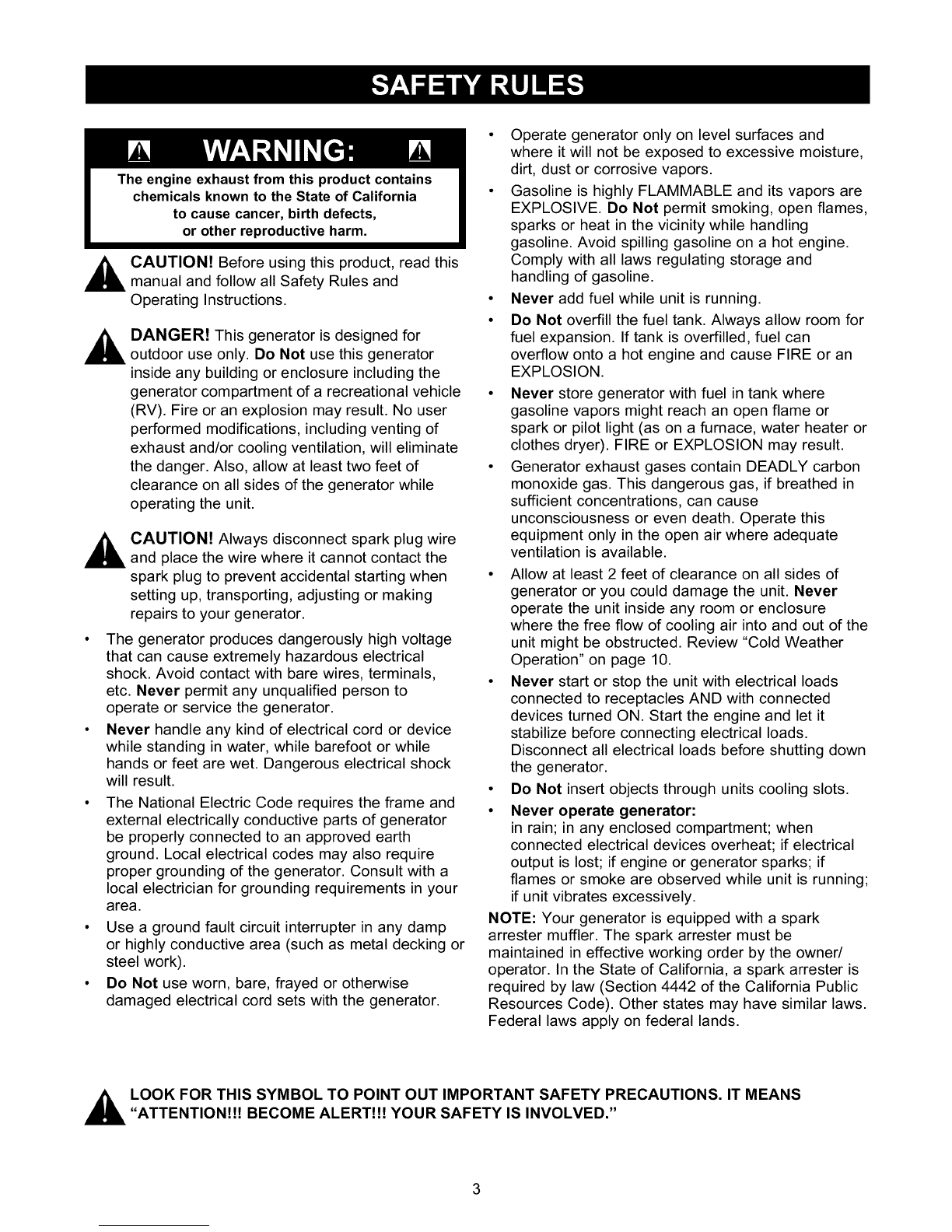 SAFETY RULES

WARNING:

The engine exhaust from this product contains chemicals known to the State of California to cause cancer, birth defects, or other reproductive harm.

CAUTION! Before using this product, read this manual and follow all Safety Rules and Operating Instructions.

DANGER! This generator is designed for outdoor use only. Do Not use this generator inside any building or enclosure including the generator compartment of a recreational vehicle (RV). Fire or an explosion may result. No user performed modifications, including venting of exhaust and/or cooling ventilation, will eliminate the danger. Also, allow at least two feet of clearance on all sides of the generator while operating the unit.

CAUTION! Always disconnect spark plug wire and place the wire where it cannot contact the spark plug to prevent accidental starting when setting up, transporting, adjusting or making repairs to your generator.

• The generator produces dangerously high voltage that can cause extremely hazardous electrical shock. Avoid contact with bare wires, terminals, etc. Never permit any unqualified person to operate or service the generator.

• Never handle any kind of electrical cord or device while standing in water, while barefoot or while hands or feet are wet. Dangerous electrical shock will result.

• The National Electric Code requires the frame and external electrically conductive parts of generator be properly connected to an approved earth ground. Local electrical codes may also require proper grounding of the generator. Consult with a local electrician for grounding requirements in your area.

• Use a ground fault circuit interrupter in any damp or highly conductive area (such as metal decking or steel work).

• Do Not use worn, bare, frayed or otherwise damaged electrical cord sets with the generator.

• Operate generator only on level surfaces and where it will not be exposed to excessive moisture, dirt, dust or corrosive vapors.

• Gasoline is highly FLAMMABLE and its vapors are EXPLOSIVE. Do Not permit smoking, open flames, sparks or heat in the vicinity while handling gasoline. Avoid spilling gasoline on a hot engine. Comply with all laws regulating storage and handling of gasoline.

• Never add fuel while unit is running.

• Do Not overfill the fuel tank. Always allow room for fuel expansion. If tank is overfilled, fuel can overflow onto a hot engine and cause FIRE or an EXPLOSION.

• Never store generator with fuel in tank where gasoline vapors might reach an open flame or spark or pilot light (as on a furnace, water heater or clothes dryer). FIRE or EXPLOSION may result.

• Generator exhaust gases contain DEADLY carbon monoxide gas. This dangerous gas, if breathed in sufficient concentrations, can cause unconsciousness or even death. Operate this equipment only in the open air where adequate ventilation is available.

• Allow at least 2 feet of clearance on all sides of generator or you could damage the unit. Never operate the unit inside any room or enclosure where the free flow of cooling air into and out of the unit might be obstructed. Review "Cold Weather Operation" on page 10.

• Never start or stop the unit with electrical loads connected to receptacles AND with connected devices turned ON. Start the engine and let it stabilize before connecting electrical loads. Disconnect all electrical loads before shutting down the generator.

• Do Not insert objects through units cooling slots.

• Never operate generator:
in rain; in any enclosed compartment; when connected electrical devices overheat; if electrical output is lost; if engine or generator sparks; if flames or smoke are observed while unit is running; if unit vibrates excessively.

NOTE: Your generator is equipped with a spark arrester muffler. The spark arrester must be maintained in effective working order by the owner/operator. In the State of California, a spark arrester is required by law (Section 4442 of the California Public Resources Code). Other states may have similar laws. Federal laws apply on federal lands.

LOOK FOR THIS SYMBOL TO POINT OUT IMPORTANT SAFETY PRECAUTIONS. IT MEANS "ATTENTION!!! BECOME ALERT!!! YOUR SAFETY IS INVOLVED."

3